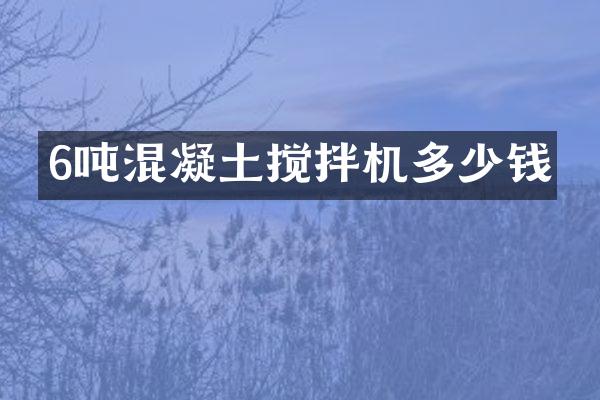 6吨混凝土搅拌机多少钱